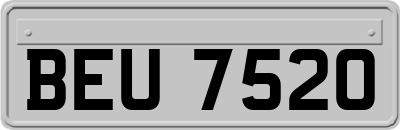 BEU 7520